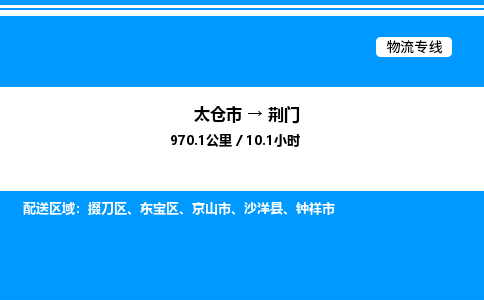 物流专线

太仓市 → 荆门
970.1公里 / 10.1小时

配送区域：掇刀区、东宝区、京山市、沙洋县、钟祥市